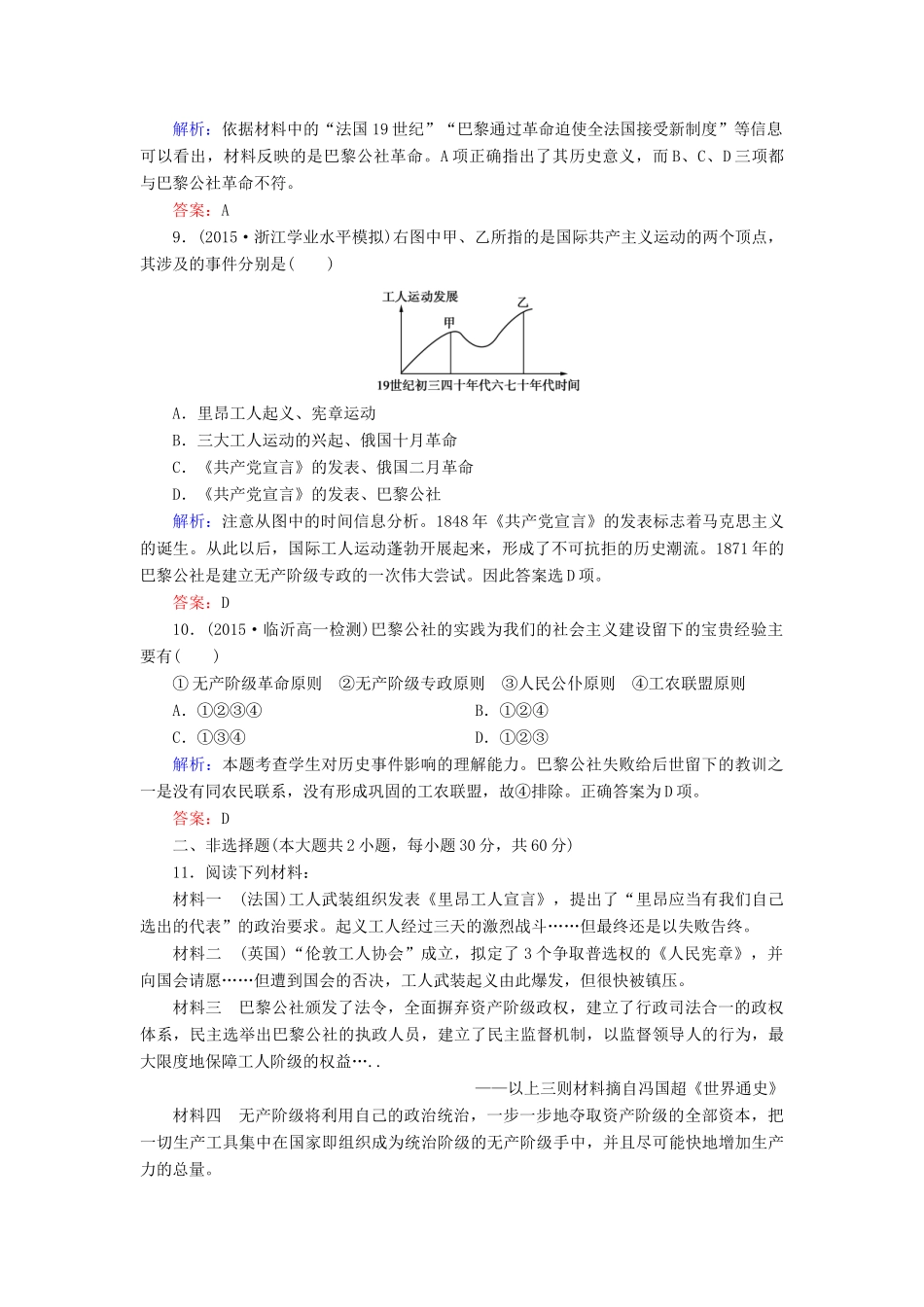 解析：依据材料中的“法国19世纪”“巴黎通过革命迫使全法国接受新制度”等信息可以看出，材料反映的是巴黎公社革命。A项正确指出了其历史意义，而B、C、D三项都与巴黎公社革命不符。

答案：A

9．(2015·浙江学业水平模拟)右图中甲、乙所指的是国际共产主义运动的两个顶点，其涉及的事件分别是(　　)

工人运动发展
甲
乙
19世纪初三四十年代六七十年代时间

A．里昂工人起义、宪章运动

B．三大工人运动的兴起、俄国十月革命

C．《共产党宣言》的发表、俄国二月革命

D．《共产党宣言》的发表、巴黎公社

解析：注意从图中的时间信息分析。1848年《共产党宣言》的发表标志着马克思主义的诞生。从此以后，国际工人运动蓬勃开展起来，形成了不可抗拒的历史潮流。1871年的巴黎公社是建立无产阶级专政的一次伟大尝试。因此答案选D项。

答案：D

10．(2015·临沂高一检测)巴黎公社的实践为我们的社会主义建设留下的宝贵经验主要有(　　)

①无产阶级革命原则　②无产阶级专政原则　③人民公仆原则　④工农联盟原则

A．①②③④　　B．①②④

C．①③④　　D．①②③

解析：本题考查学生对历史事件影响的理解能力。巴黎公社失败给后世留下的教训之一是没有同农民联系，没有形成巩固的工农联盟，故④排除。正确答案为D项。

答案：D

二、非选择题(本大题共2小题，每小题30分，共60分)

11．阅读下列材料：

材料一　(法国)工人武装组织发表《里昂工人宣言》，提出了“里昂应当有我们自己选出的代表”的政治要求。起义工人经过三天的激烈战斗……但最终还是以失败告终。

材料二　(英国)“伦敦工人协会”成立，拟定了3个争取普选权的《人民宪章》，并向国会请愿……但遭到国会的否决，工人武装起义由此爆发，但很快被镇压。

材料三　巴黎公社颁发了法令，全面摒弃资产阶级政权，建立了行政司法合一的政权体系，民主选举出巴黎公社的执政人员，建立了民主监督机制，以监督领导人的行为，最大限度地保障工人阶级的权益…..

——以上三则材料摘自冯国超《世界通史》

材料四　无产阶级将利用自己的政治统治，一步一步地夺取资产阶级的全部资本，把一切生产工具集中在国家即组织成为统治阶级的无产阶级手中，并且尽可能快地增加生产力的总量。